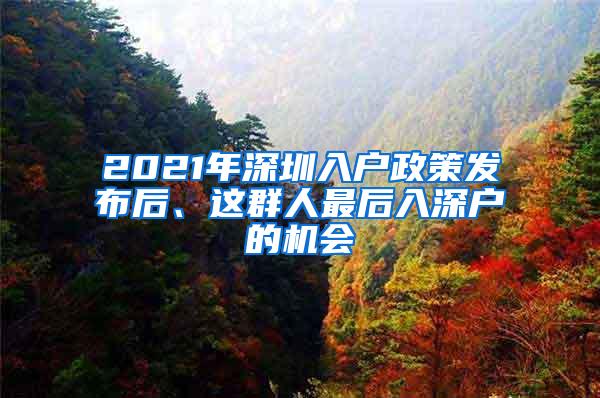 2021年深圳入户政策发布后、这群人最后入深户的机会